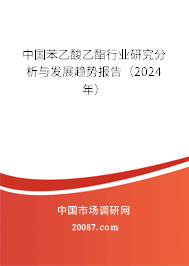 中国苯乙酸乙酯行业研究分析与发展趋势报告（2024年）

中国市场调研网

20087.com